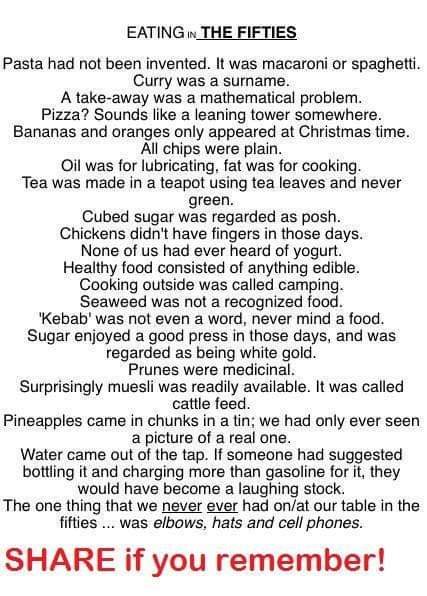 EATING IN THE FIFTIES

Pasta had not been invented. It was macaroni or spaghetti.
Curry was a surname.
A take-away was a mathematical problem.
Pizza? Sounds like a leaning tower somewhere.
Bananas and oranges only appeared at Christmas time.
All chips were plain.
Oil was for lubricating, fat was for cooking.
Tea was made in a teapot using tea leaves and never green.
Cubed sugar was regarded as posh.
Chickens didn't have fingers in those days.
None of us had ever heard of yogurt.
Healthy food consisted of anything edible.
Cooking outside was called camping.
Seaweed was not a recognized food.
'Kebab' was not even a word, never mind a food.
Sugar enjoyed a good press in those days, and was regarded as being white gold.
Prunes were medicinal.
Surprisingly muesli was readily available. It was called cattle feed.
Pineapples came in chunks in a tin; we had only ever seen a picture of a real one.
Water came out of the tap. If someone had suggested bottling it and charging more than gasoline for it, they would have become a laughing stock.
The one thing that we never ever had on/at our table in the fifties ... was elbows, hats and cell phones.

SHARE if you remember!